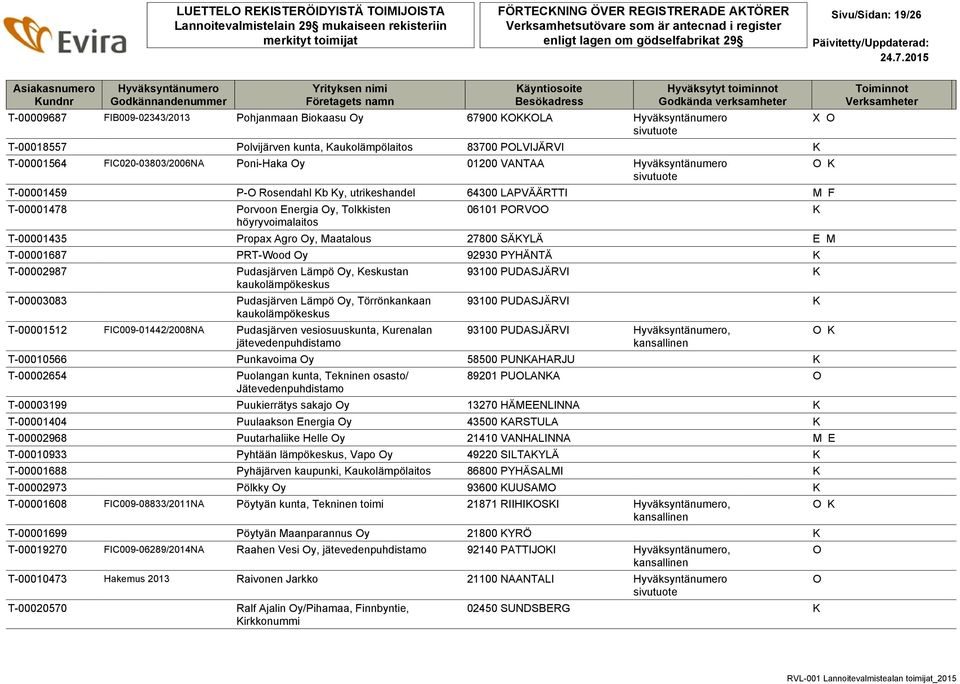 Evira

LUETTELO REKISTERÖIDYISTÄ TOIMIJOISTA
Lannoitevalmistelain 29§ mukaiseen rekisteriin merkityt toimijat

FÖRTECKNING ÖVER REGISTRERADE AKTÖRER
Verksamhetsutövare som är antecnad i register enligt lagen om gödselfabrikat 29§

Sivu/Sidan: 19/26

Päivitetty/Uppdaterad: 24.7.2015

| Asiakasnumero Kundnr | Hyväksyntänumero Godkännandenummer | Yrityksen nimi Företagets namn | Käyntiosoite Besökadress | Hyväksytyt toiminnot Godkända verksamheter | Toiminnot Verksamheter |
|---|---|---|---|---|---|
| T-00009687 | FIB009-02343/2013 | Pohjanmaan Biokaasu Oy | 67900 KOKKOLA | Hyväksyntänumero sivutuote | X O |
| T-00018557 | | Polvijärven kunta, Kaukolämpölaitos | 83700 POLVIJÄRVI | | K |
| T-00001564 | FIC020-03803/2006NA | Poni-Haka Oy | 01200 VANTAA | Hyväksyntänumero sivutuote | O K |
| T-00001459 | | P-O Rosendahl Kb Ky, utrikeshandel | 64300 LAPVÄÄRTTI | | M F |
| T-00001478 | | Porvoon Energia Oy, Tolkkisten höyryvoimalaitos | 06101 PORVOO | | K |
| T-00001435 | | Propax Agro Oy, Maatalous | 27800 SÄKYLÄ | | E M |
| T-00001687 | | PRT-Wood Oy | 92930 PYHÄNTÄ | | K |
| T-00002987 | | Pudasjärven Lämpö Oy, Keskustan kaukolämpökeskus | 93100 PUDASJÄRVI | | K |
| T-00003083 | | Pudasjärven Lämpö Oy, Törrönkankaan kaukolämpökeskus | 93100 PUDASJÄRVI | | K |
| T-00001512 | FIC009-01442/2008NA | Pudasjärven vesiosuuskunta, Kurenalan jätevedenpuhdistamo | 93100 PUDASJÄRVI | Hyväksyntänumero, kansallinen | O K |
| T-00010566 | | Punkavoima Oy | 58500 PUNKAHARJU | | K |
| T-00002654 | | Puolangan kunta, Tekninen osasto/ Jätevedenpuhdistamo | 89201 PUOLANKA | | O |
| T-00003199 | | Puukierrätys sakajo Oy | 13270 HÄMEENLINNA | | K |
| T-00001404 | | Puulaakson Energia Oy | 43500 KARSTULA | | K |
| T-00002968 | | Puutarhaliike Helle Oy | 21410 VANHALINNA | | M E |
| T-00010933 | | Pyhtään lämpökeskus, Vapo Oy | 49220 SILTAKYLÄ | | K |
| T-00001688 | | Pyhäjärven kaupunki, Kaukolämpölaitos | 86800 PYHÄSALMI | | K |
| T-00002973 | | Pölkky Oy | 93600 KUUSAMO | | K |
| T-00001608 | FIC009-08833/2011NA | Pöytyän kunta, Tekninen toimi | 21871 RIIHIKOSKI | Hyväksyntänumero, kansallinen | O K |
| T-00001699 | | Pöytyän Maanparannus Oy | 21800 KYRÖ | | K |
| T-00019270 | FIC009-06289/2014NA | Raahen Vesi Oy, jätevedenpuhdistamo | 92140 PATTIJOKI | Hyväksyntänumero, kansallinen | O |
| T-00010473 | Hakemus 2013 | Raivonen Jarkko | 21100 NAANTALI | Hyväksyntänumero sivutuote | O |
| T-00020570 | | Ralf Ajalin Oy/Pihamaa, Finnbyntie, Kirkkonummi | 02450 SUNDSBERG | | K |

RVL-001 Lannoitevalmistealan toimijat_2015